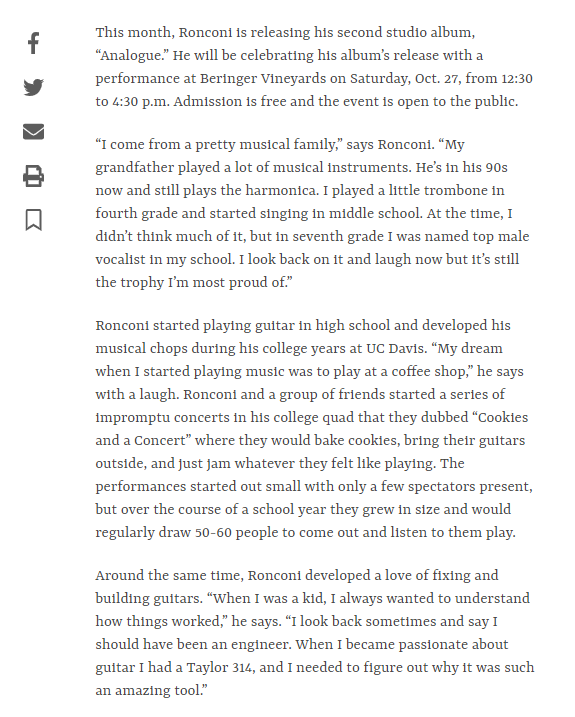 This month, Ronconi is releasing his second studio album, “Analogue.” He will be celebrating his album’s release with a performance at Beringer Vineyards on Saturday, Oct. 27, from 12:30 to 4:30 p.m. Admission is free and the event is open to the public.

“I come from a pretty musical family,” says Ronconi. “My grandfather played a lot of musical instruments. He’s in his 90s now and still plays the harmonica. I played a little trombone in fourth grade and started singing in middle school. At the time, I didn’t think much of it, but in seventh grade I was named top male vocalist in my school. I look back on it and laugh now but it’s still the trophy I’m most proud of.”

Ronconi started playing guitar in high school and developed his musical chops during his college years at UC Davis. “My dream when I started playing music was to play at a coffee shop,” he says with a laugh. Ronconi and a group of friends started a series of impromptu concerts in his college quad that they dubbed “Cookies and a Concert” where they would bake cookies, bring their guitars outside, and just jam whatever they felt like playing. The performances started out small with only a few spectators present, but over the course of a school year they grew in size and would regularly draw 50-60 people to come out and listen to them play.

Around the same time, Ronconi developed a love of fixing and building guitars. “When I was a kid, I always wanted to understand how things worked,” he says. “I look back sometimes and say I should have been an engineer. When I became passionate about guitar I had a Taylor 314, and I needed to figure out why it was such an amazing tool.”